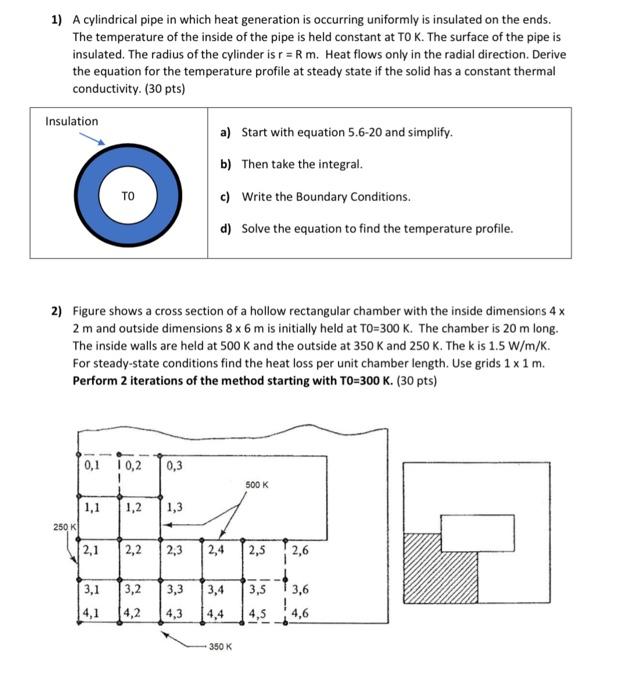 1) A cylindrical pipe in which heat generation is occurring uniformly is insulated on the ends. The temperature of the inside of the pipe is held constant at T0 K. The surface of the pipe is insulated. The radius of the cylinder is r = R m. Heat flows only in the radial direction. Derive the equation for the temperature profile at steady state if the solid has a constant thermal conductivity. (30 pts)

Insulation

T0

a) Start with equation 5.6-20 and simplify.

b) Then take the integral.

c) Write the Boundary Conditions.

d) Solve the equation to find the temperature profile.

2) Figure shows a cross section of a hollow rectangular chamber with the inside dimensions 4 x 2 m and outside dimensions 8 x 6 m is initially held at T0=300 K. The chamber is 20 m long. The inside walls are held at 500 K and the outside at 350 K and 250 K. The k is 1.5 W/m/K. For steady-state conditions find the heat loss per unit chamber length. Use grids 1 x 1 m. Perform 2 iterations of the method starting with T0=300 K. (30 pts)

0,1
0,2
0,3
500 K
1,1
1,2
1,3
250 K
2,1
2,2
2,3
2,4
2,5
2,6
3,1
3,2
3,3
3,4
3,5
3,6
4,1
4,2
4,3
4,4
4,5
4,6
350 K